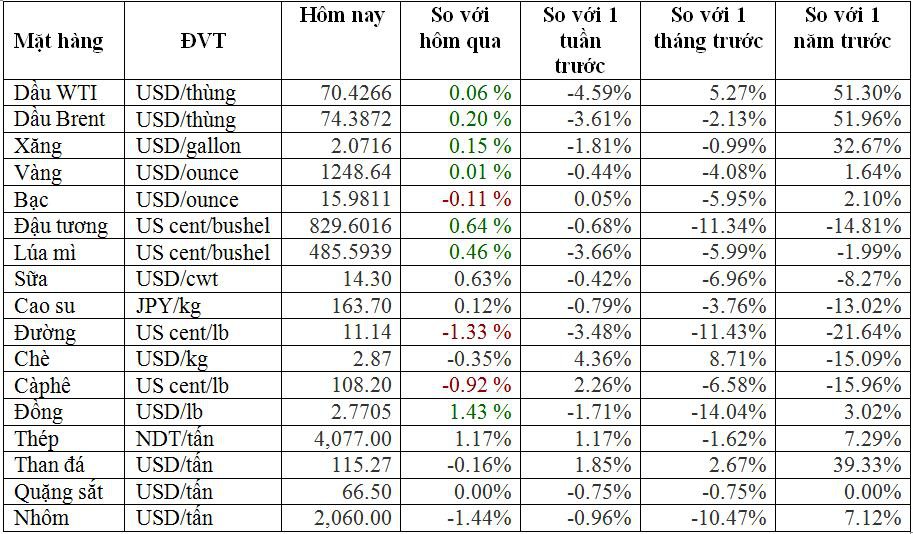 | Mặt hàng | ĐVT | Hôm nay | So với hôm qua | So với 1 tuần trước | So với 1 tháng trước | So với 1 năm trước |
|---|---|---|---|---|---|---|
| Dầu WTI | USD/thùng | 70.4266 | 0.06 % | -4.59% | 5.27% | 51.30% |
| Dầu Brent | USD/thùng | 74.3872 | 0.20 % | -3.61% | -2.13% | 51.96% |
| Xăng | USD/gallon | 2.0716 | 0.15 % | -1.81% | -0.99% | 32.67% |
| Vàng | USD/ounce | 1248.64 | 0.01 % | -0.44% | -4.08% | 1.64% |
| Bạc | USD/ounce | 15.9811 | -0.11 % | 0.05% | -5.95% | 2.10% |
| Đậu tương | US cent/bushel | 829.6016 | 0.64 % | -0.68% | -11.34% | -14.81% |
| Lúa mì | US cent/bushel | 485.5939 | 0.46 % | -3.66% | -5.99% | -1.99% |
| Sữa | USD/cwt | 14.30 | 0.63% | -0.42% | -6.96% | -8.27% |
| Cao su | JPY/kg | 163.70 | 0.12% | -0.79% | -3.76% | -13.02% |
| Đường | US cent/lb | 11.14 | -1.33 % | -3.48% | -11.43% | -21.64% |
| Chè | USD/kg | 2.87 | -0.35% | 4.36% | 8.71% | -15.09% |
| Càphê | US cent/lb | 108.20 | -0.92 % | 2.26% | -6.58% | -15.96% |
| Đồng | USD/lb | 2.7705 | 1.43 % | -1.71% | -14.04% | 3.02% |
| Thép | NDT/tấn | 4,077.00 | 1.17% | 1.17% | -1.62% | 7.29% |
| Than đá | USD/tấn | 115.27 | -0.16% | 1.85% | 2.67% | 39.33% |
| Quặng sắt | USD/tấn | 66.50 | 0.00% | -0.75% | -0.75% | 0.00% |
| Nhôm | USD/tấn | 2,060.00 | -1.44% | -0.96% | -10.47% | 7.12% |